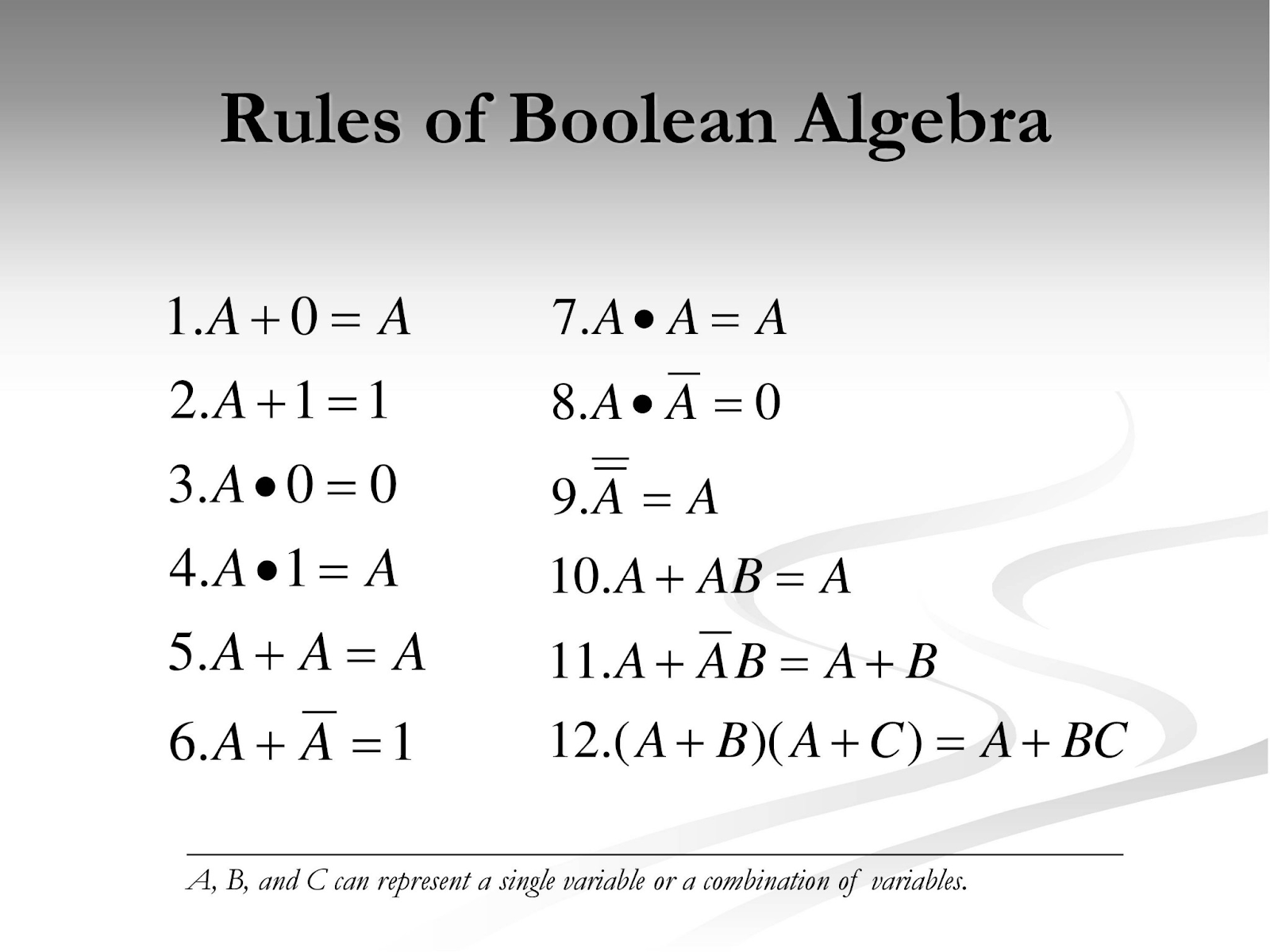 Rules of Boolean Algebra

$1. A + 0 = A$

$2. A + 1 = 1$

$3. A \bullet 0 = 0$

$4. A \bullet 1 = A$

$5. A + A = A$

$6. A + \overline{A} = 1$

$7. A \bullet A = A$

$8. A \bullet \overline{A} = 0$

$9. \overline{\overline{A}} = A$

$10. A + AB = A$

$11. A + \overline{A}B = A + B$

$12. (A + B)(A + C) = A + BC$

A, B, and C can represent a single variable or a combination of variables.